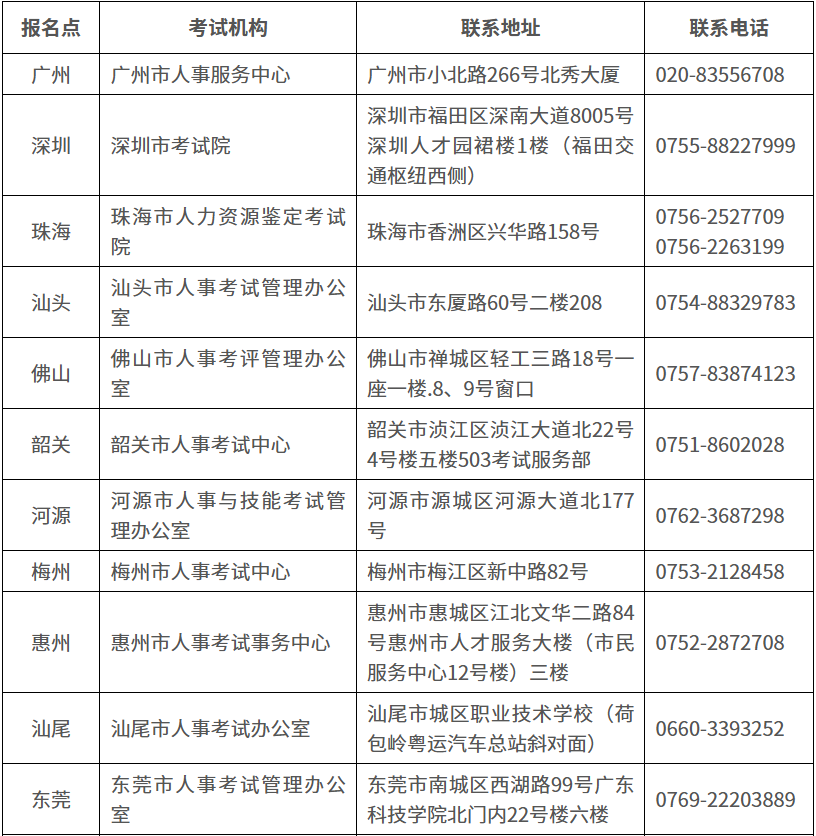 | 报名点 | 考试机构 | 联系地址 | 联系电话 |
|---|---|---|---|
| 广州 | 广州市人事服务中心 | 广州市小北路266号北秀大厦 | 020-83556708 |
| 深圳 | 深圳市考试院 | 深圳市福田区深南大道8005号深圳人才园裙楼1楼（福田交通枢纽西侧） | 0755-88227999 |
| 珠海 | 珠海市人力资源鉴定考试院 | 珠海市香洲区兴华路158号 | 0756-2527709 0756-2263199 |
| 汕头 | 汕头市人事考试管理办公室 | 汕头市东厦路60号二楼208 | 0754-88329783 |
| 佛山 | 佛山市人事考评管理办公室 | 佛山市禅城区轻工三路18号一座一楼.8、9号窗口 | 0757-83874123 |
| 韶关 | 韶关市人事考试中心 | 韶关市浈江区浈江大道北22号4号楼五楼503考试服务部 | 0751-8602028 |
| 河源 | 河源市人事与技能考试管理办公室 | 河源市源城区河源大道北177号 | 0762-3687298 |
| 梅州 | 梅州市人事考试中心 | 梅州市梅江区新中路82号 | 0753-2128458 |
| 惠州 | 惠州市人事考试事务中心 | 惠州市惠城区江北文华二路84号惠州市人才服务大楼（市民服务中心12号楼）三楼 | 0752-2872708 |
| 汕尾 | 汕尾市人事考试办公室 | 汕尾市城区职业技术学校（荷包岭粤运汽车总站斜对面） | 0660-3393252 |
| 东莞 | 东莞市人事考试管理办公室 | 东莞市南城区西湖路99号广东科技学院北门内22号楼六楼 | 0769-22203889 |